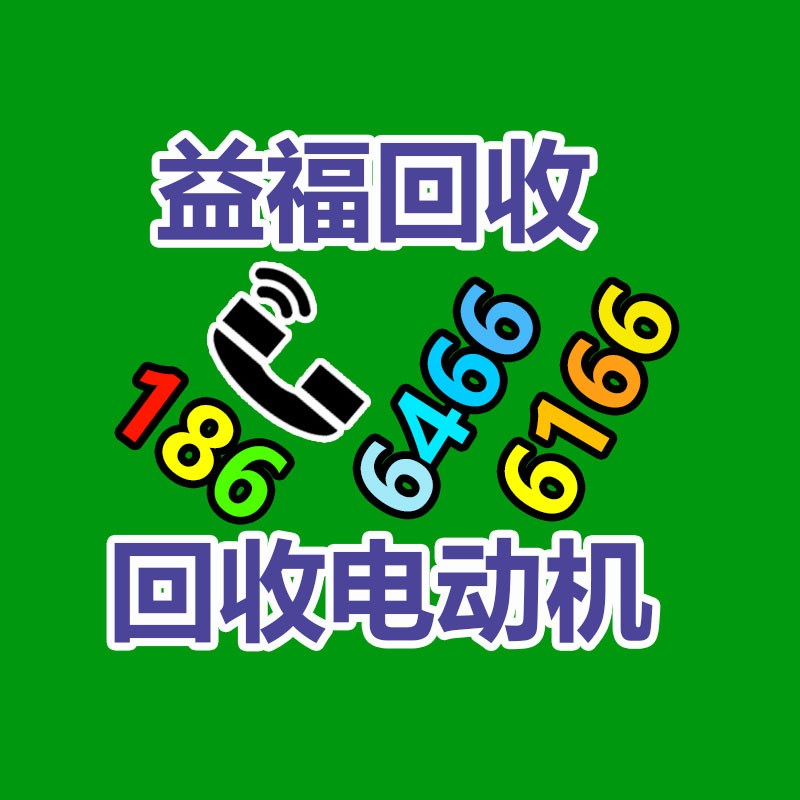 益福回收

186 6466 6166

回收电动机